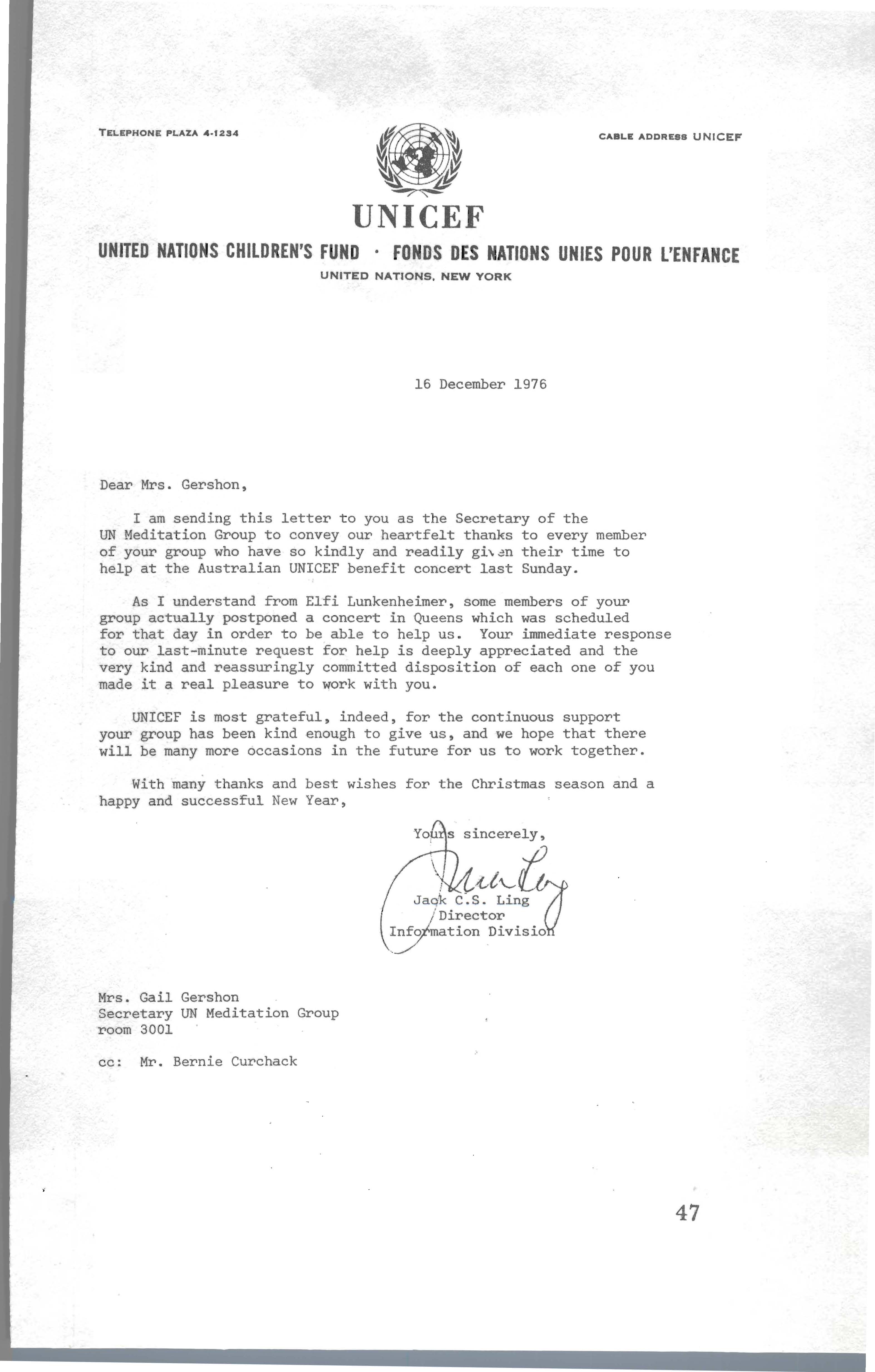 TELEPHONE PLAZA 4-1234

CABLE ADDRESS UNICEF

UNICEF

UNITED NATIONS CHILDREN'S FUND · FONDS DES NATIONS UNIES POUR L'ENFANCE

UNITED NATIONS, NEW YORK

16 December 1976

Dear Mrs. Gershon,

I am sending this letter to you as the Secretary of the UN Meditation Group to convey our heartfelt thanks to every member of your group who have so kindly and readily given their time to help at the Australian UNICEF benefit concert last Sunday.

As I understand from Elfi Lunkenheimer, some members of your group actually postponed a concert in Queens which was scheduled for that day in order to be able to help us. Your immediate response to our last-minute request for help is deeply appreciated and the very kind and reassuringly committed disposition of each one of you made it a real pleasure to work with you.

UNICEF is most grateful, indeed, for the continuous support your group has been kind enough to give us, and we hope that there will be many more occasions in the future for us to work together.

With many thanks and best wishes for the Christmas season and a happy and successful New Year,

Yours sincerely,

Jack C.S. Ling
Director
Information Division

Mrs. Gail Gershon
Secretary UN Meditation Group
room 3001

cc: Mr. Bernie Curchack

47